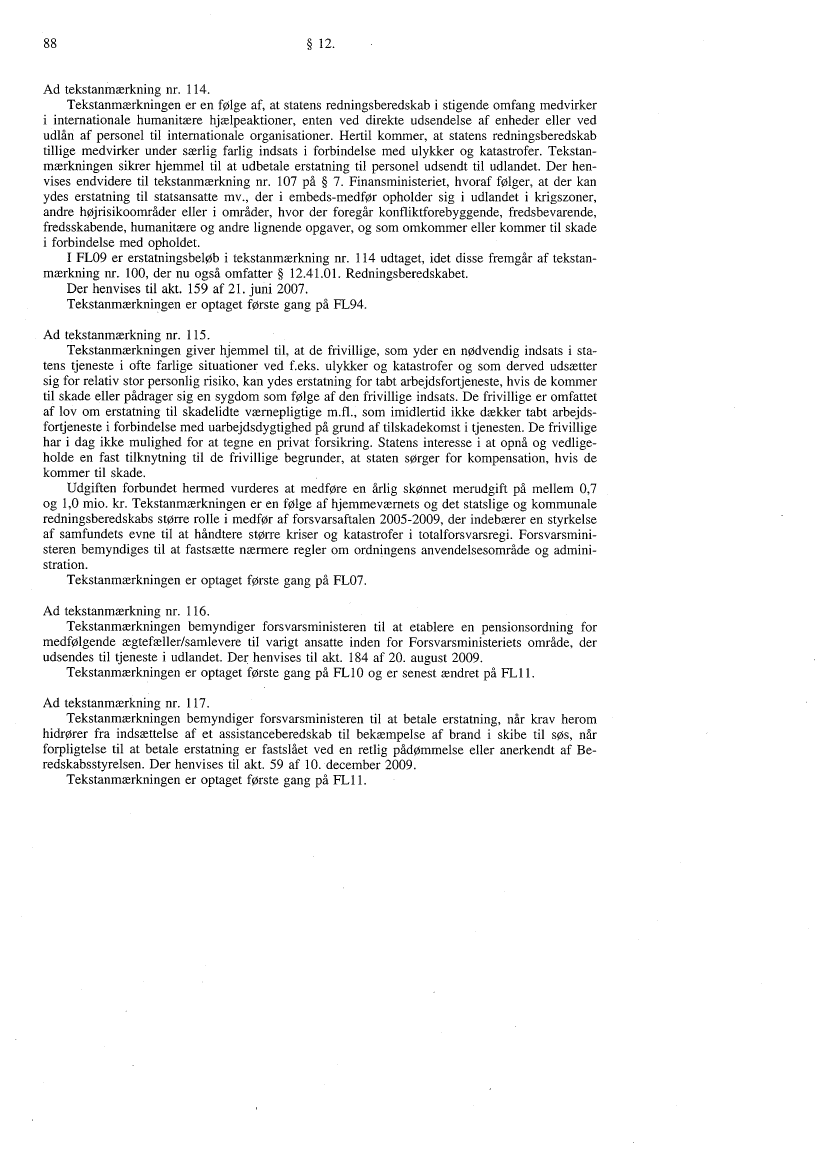 88 § 12.

Ad tekstanmærkning nr. 114.

Tekstanmærkningen er en følge af, at statens redningsberedskab i stigende omfang medvirker i internationale humanitære hjælpeaktioner, enten ved direkte udsendelse af enheder eller ved udlån af personel til internationale organisationer. Hertil kommer, at statens redningsberedskab tillige medvirker under særlig farlig indsats i forbindelse med ulykker og katastrofer. Tekstanmærkningen sikrer hjemmel til at udbetale erstatning til personel udsendt til udlandet. Der henvises endvidere til tekstanmærkning nr. 107 på § 7. Finansministeriet, hvoraf følger, at der kan ydes erstatning til statsansatte mv., der i embeds-medfør opholder sig i udlandet i krigszoner, andre højrisikoområder eller i områder, hvor der foregår konfliktforebyggende, fredsbevarende, fredsskabende, humanitære og andre lignende opgaver, og som omkommer eller kommer til skade i forbindelse med opholdet.

I FL09 er erstatningsbeløb i tekstanmærkning nr. 114 udtaget, idet disse fremgår af tekstanmærkning nr. 100, der nu også omfatter § 12.41.01. Redningsberedskabet.

Der henvises til akt. 159 af 21. juni 2007.

Tekstanmærkningen er optaget første gang på FL94.

Ad tekstanmærkning nr. 115.

Tekstanmærkningen giver hjemmel til, at de frivillige, som yder en nødvendig indsats i statens tjeneste i ofte farlige situationer ved f.eks. ulykker og katastrofer og som derved udsætter sig for relativ stor personlig risiko, kan ydes erstatning for tabt arbejdsfortjeneste, hvis de kommer til skade eller pådrager sig en sygdom som følge af den frivillige indsats. De frivillige er omfattet af lov om erstatning til skadelidte værnepligtige m.fl., som imidlertid ikke dækker tabt arbejdsfortjeneste i forbindelse med uarbejdsdygtighed på grund af tilskadekomst i tjenesten. De frivillige har i dag ikke mulighed for at tegne en privat forsikring. Statens interesse i at opnå og vedligeholde en fast tilknytning til de frivillige begrunder, at staten sørger for kompensation, hvis de kommer til skade.

Udgiften forbundet hermed vurderes at medføre en årlig skønnet merudgift på mellem 0,7 og 1,0 mio. kr. Tekstanmærkningen er en følge af hjemmeværnets og det statslige og kommunale redningsberedskabs større rolle i medfør af forsvarsaftalen 2005-2009, der indebærer en styrkelse af samfundets evne til at håndtere større kriser og katastrofer i totalforsvarsregi. Forsvarsministeren bemyndiges til at fastsætte nærmere regler om ordningens anvendelsesområde og administration.

Tekstanmærkningen er optaget første gang på FL07.

Ad tekstanmærkning nr. 116.

Tekstanmærkningen bemyndiger forsvarsministeren til at etablere en pensionsordning for medfølgende ægtefæller/samlevere til varigt ansatte inden for Forsvarsministeriets område, der udsendes til tjeneste i udlandet. Der henvises til akt. 184 af 20. august 2009.

Tekstanmærkningen er optaget første gang på FL10 og er senest ændret på FL11.

Ad tekstanmærkning nr. 117.

Tekstanmærkningen bemyndiger forsvarsministeren til at betale erstatning, når krav herom hidrører fra indsættelse af et assistanceberedskab til bekæmpelse af brand i skibe til søs, når forpligtelse til at betale erstatning er fastslået ved en retlig pådømmelse eller anerkendt af Beredskabsstyrelsen. Der henvises til akt. 59 af 10. december 2009.

Tekstanmærkningen er optaget første gang på FL11.